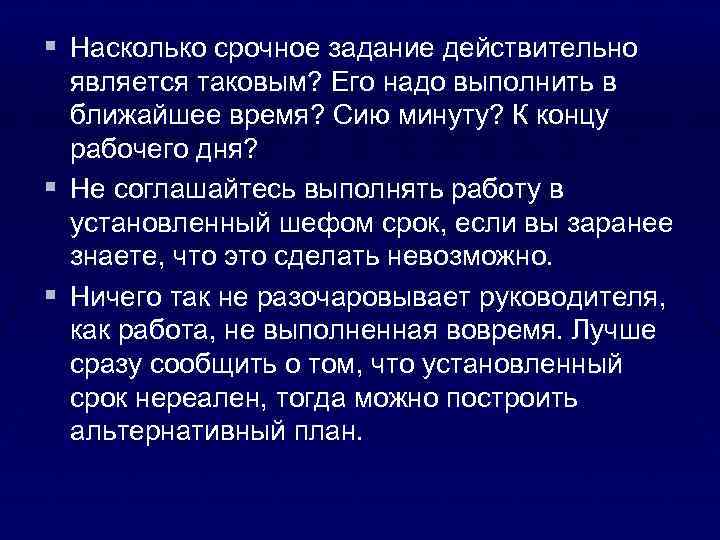 ▪ Насколько срочное задание действительно является таковым? Его надо выполнить в ближайшее время? Сию минуту? К концу рабочего дня?

▪ Не соглашайтесь выполнять работу в установленный шефом срок, если вы заранее знаете, что это сделать невозможно.

▪ Ничего так не разочаровывает руководителя, как работа, не выполненная вовремя. Лучше сразу сообщить о том, что установленный срок нереален, тогда можно построить альтернативный план.